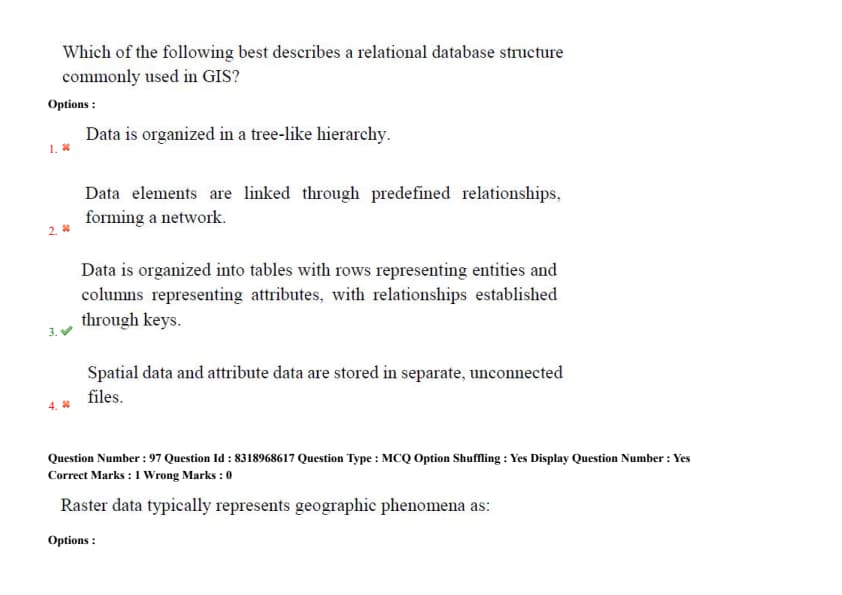 Which of the following best describes a relational database structure commonly used in GIS?

Options :

1. ✖ Data is organized in a tree-like hierarchy.

2. ✖ Data elements are linked through predefined relationships, forming a network.

3. ✔ Data is organized into tables with rows representing entities and columns representing attributes, with relationships established through keys.

4. ✖ Spatial data and attribute data are stored in separate, unconnected files.

Question Number : 97 Question Id : 8318968617 Question Type : MCQ Option Shuffling : Yes Display Question Number : Yes
Correct Marks : 1 Wrong Marks : 0

Raster data typically represents geographic phenomena as:

Options :